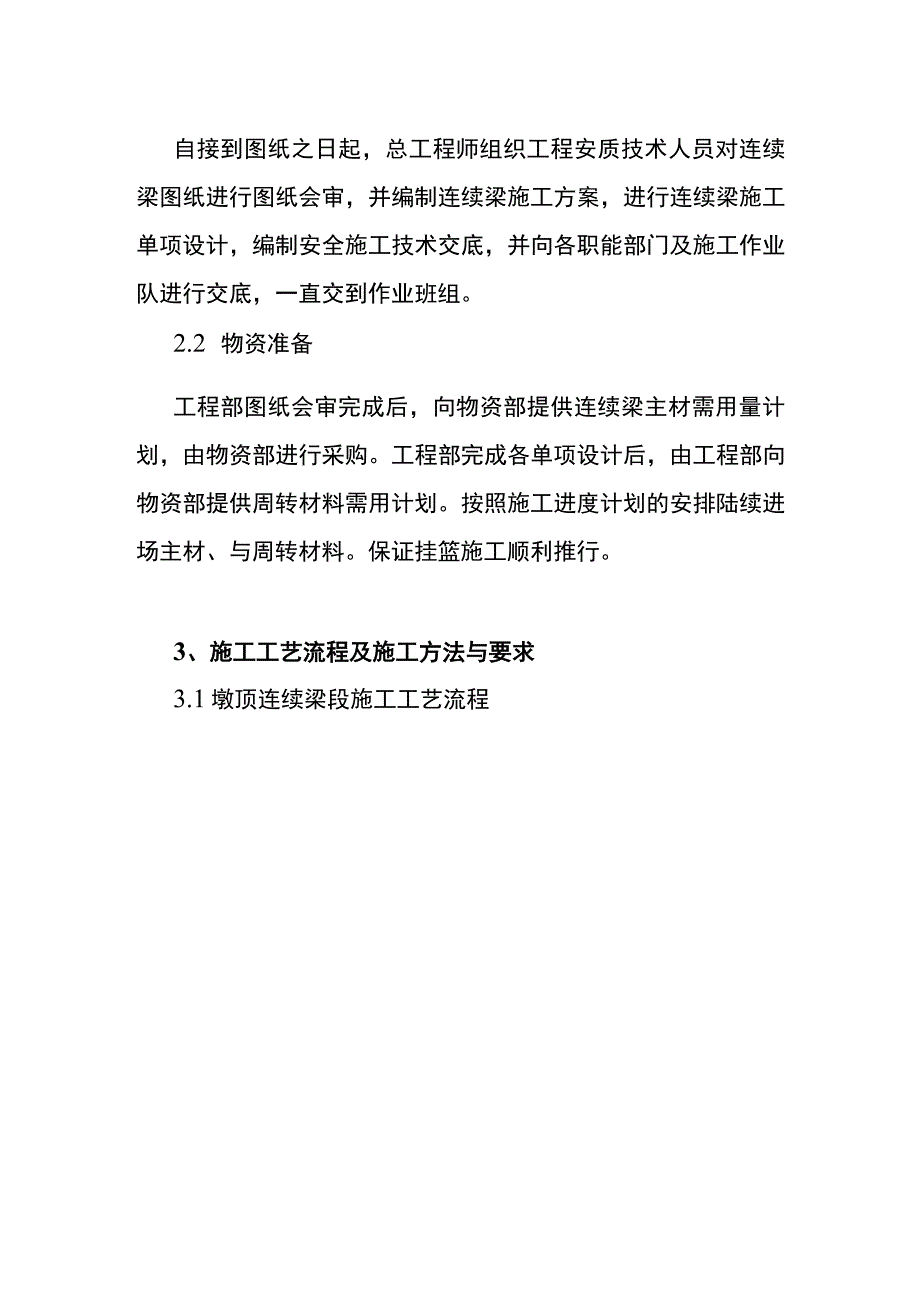 自接到图纸之日起，总工程师组织工程安质技术人员对连续梁图纸进行图纸会审，并编制连续梁施工方案，进行连续梁施工单项设计，编制安全施工技术交底，并向各职能部门及施工作业队进行交底，一直交到作业班组。

2.2 物资准备

工程部图纸会审完成后，向物资部提供连续梁主材需用量计划，由物资部进行采购。工程部完成各单项设计后，由工程部向物资部提供周转材料需用计划。按照施工进度计划的安排陆续进场主材、与周转材料。保证挂篮施工顺利推行。

3、施工工艺流程及施工方法与要求

3.1 墩顶连续梁段施工工艺流程